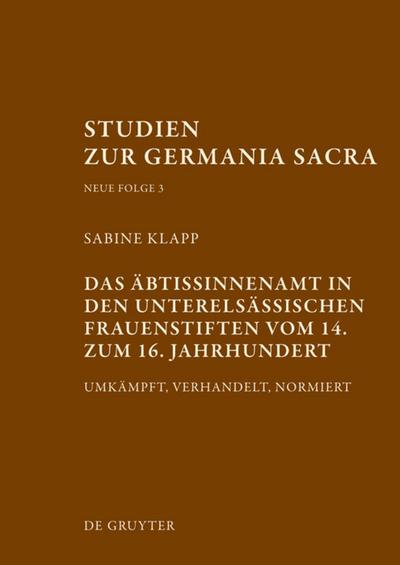 STUDIEN
ZUR GERMANIA SACRA

NEUE FOLGE 3

SABINE KLAPP

DAS ÄBTISSINNENAMT IN DEN UNTERELSÄSSISCHEN FRAUENSTIFTEN VOM 14. ZUM 16. JAHRHUNDERT

UMKÄMPFT, VERHANDELT, NORMIERT

DE GRUYTER